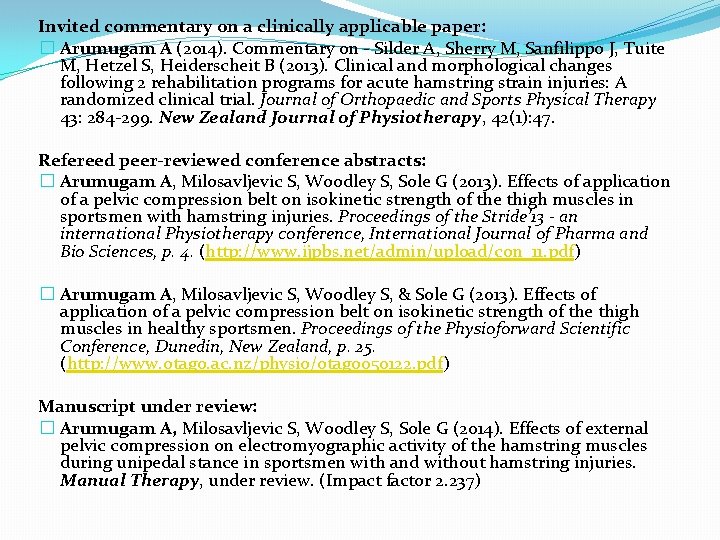 Invited commentary on a clinically applicable paper:

Arumugam A (2014). Commentary on – Silder A, Sherry M, Sanfilippo J, Tuite M, Hetzel S, Heiderscheit B (2013). Clinical and morphological changes following 2 rehabilitation programs for acute hamstring strain injuries: A randomized clinical trial. Journal of Orthopaedic and Sports Physical Therapy 43: 284-299. New Zealand Journal of Physiotherapy, 42(1):47.

Refereed peer-reviewed conference abstracts:

Arumugam A, Milosavljevic S, Woodley S, Sole G (2013). Effects of application of a pelvic compression belt on isokinetic strength of the thigh muscles in sportsmen with hamstring injuries. Proceedings of the Stride'13 - an international Physiotherapy conference, International Journal of Pharma and Bio Sciences, p. 4. (http://www.ijpbs.net/admin/upload/con_11.pdf)

Arumugam A, Milosavljevic S, Woodley S, & Sole G (2013). Effects of application of a pelvic compression belt on isokinetic strength of the thigh muscles in healthy sportsmen. Proceedings of the Physioforward Scientific Conference, Dunedin, New Zealand, p. 25. (http://www.otago.ac.nz/physio/otago050122.pdf)

Manuscript under review:

Arumugam A, Milosavljevic S, Woodley S, Sole G (2014). Effects of external pelvic compression on electromyographic activity of the hamstring muscles during unipedal stance in sportsmen with and without hamstring injuries. Manual Therapy, under review. (Impact factor 2.237)